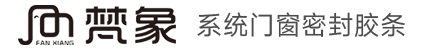 FAN XIANG 梵象 系统门窗密封胶条